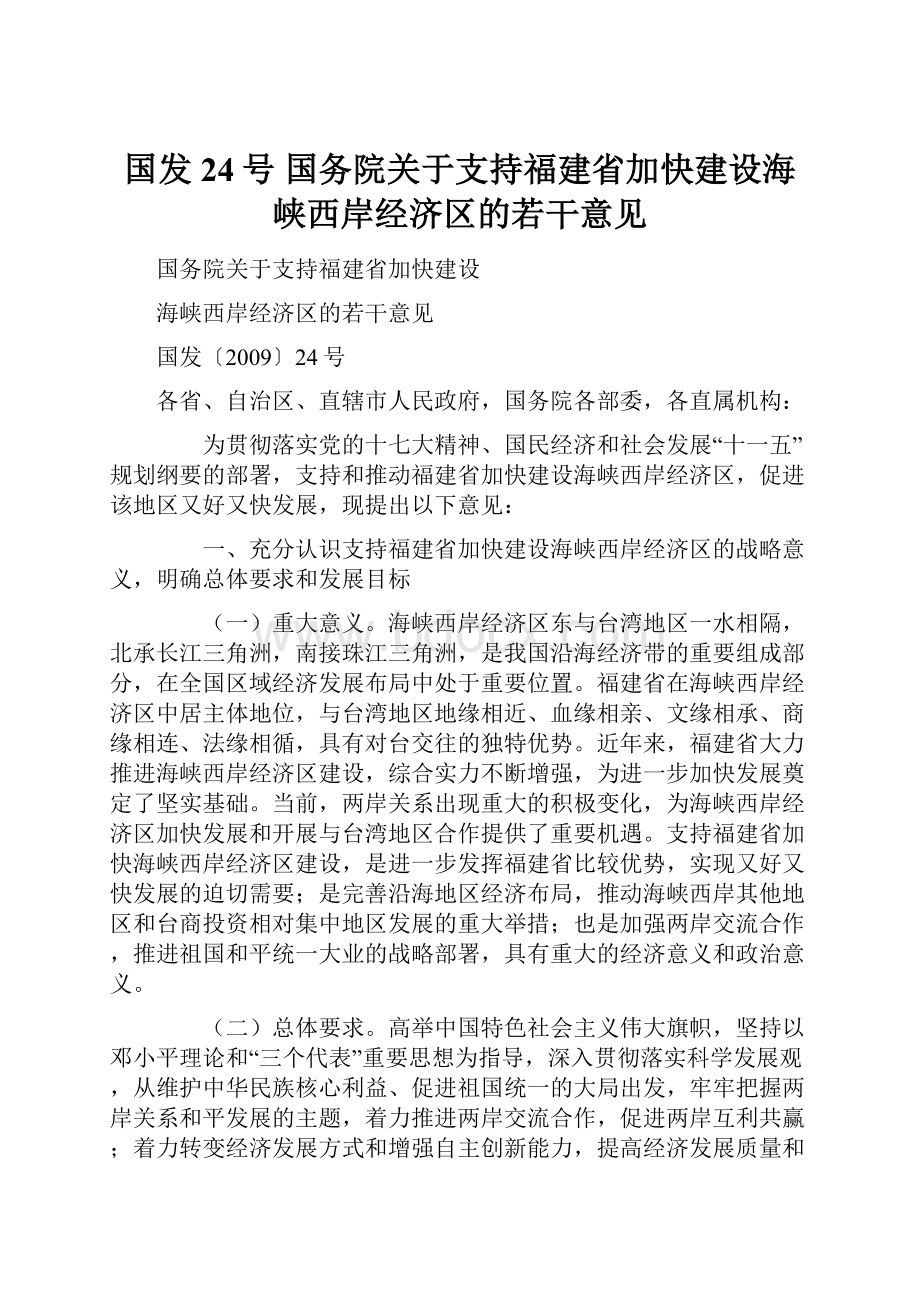 国发 24 号 国务院关于支持福建省加快建设海峡西岸经济区的若干意见

国务院关于支持福建省加快建设

海峡西岸经济区的若干意见

国发〔2009〕24 号

各省、自治区、直辖市人民政府，国务院各部委，各直属机构：

为贯彻落实党的十七大精神、国民经济和社会发展“十一五”规划纲要的部署，支持和推动福建省加快建设海峡西岸经济区，促进该地区又好又快发展，现提出以下意见：

一、充分认识支持福建省加快建设海峡西岸经济区的战略意义，明确总体要求和发展目标

（一）重大意义。海峡西岸经济区东与台湾地区一水相隔，北承长江三角洲，南接珠江三角洲，是我国沿海经济带的重要组成部分，在全国区域经济发展布局中处于重要位置。福建省在海峡西岸经济区中居主体地位，与台湾地区地缘相近、血缘相亲、文缘相承、商缘相连、法缘相循，具有对台交往的独特优势。近年来，福建省大力推进海峡西岸经济区建设，综合实力不断增强，为进一步加快发展奠定了坚实基础。当前，两岸关系出现重大的积极变化，为海峡西岸经济区加快发展和开展与台湾地区合作提供了重要机遇。支持福建省加快海峡西岸经济区建设，是进一步发挥福建省比较优势，实现又好又快发展的迫切需要；是完善沿海地区经济布局，推动海峡西岸其他地区和台商投资相对集中地区发展的重大举措；也是加强两岸交流合作，推进祖国和平统一大业的战略部署，具有重大的经济意义和政治意义。

（二）总体要求。高举中国特色社会主义伟大旗帜，坚持以邓小平理论和“三个代表”重要思想为指导，深入贯彻落实科学发展观，从维护中华民族核心利益、促进祖国统一的大局出发，牢牢把握两岸关系和平发展的主题，着力推进两岸交流合作，促进两岸互利共赢；着力转变经济发展方式和增强自主创新能力，提高经济发展质量和